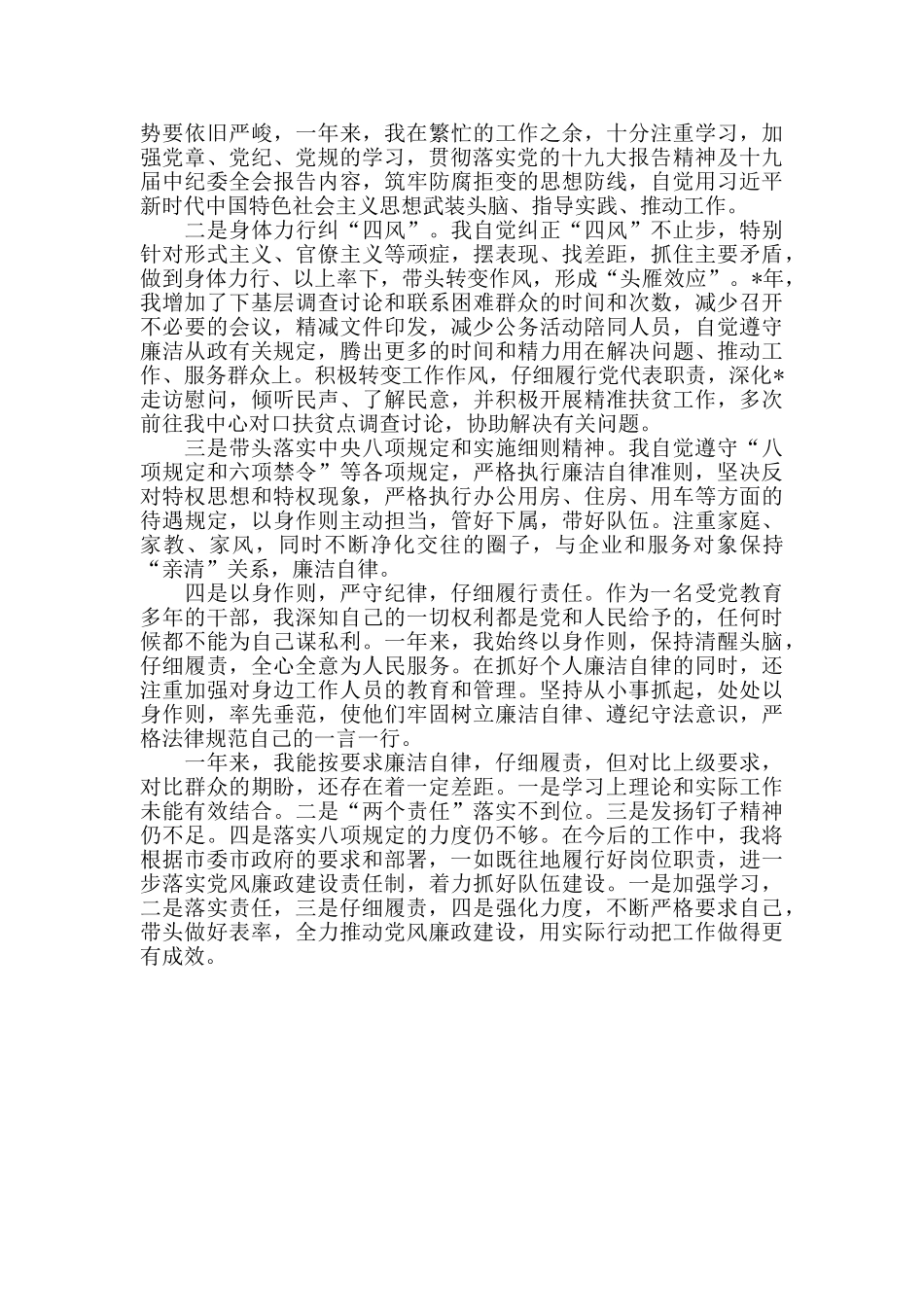 势要依旧严峻，一年来，我在繁忙的工作之余，十分注重学习，加强党章、党纪、党规的学习，贯彻落实党的十九大报告精神及十九届中纪委全会报告内容，筑牢防腐拒变的思想防线，自觉用习近平新时代中国特色社会主义思想武装头脑、指导实践、推动工作。

二是身体力行纠“四风”。我自觉纠正“四风”不止步，特别针对形式主义、官僚主义等顽症，摆表现、找差距，抓住主要矛盾，做到身体力行、以上率下，带头转变作风，形成“头雁效应”。*年，我增加了下基层调查讨论和联系困难群众的时间和次数，减少召开不必要的会议，精减文件印发，减少公务活动陪同人员，自觉遵守廉洁从政有关规定，腾出更多的时间和精力用在解决问题、推动工作、服务群众上。积极转变工作作风，仔细履行党代表职责，深化*走访慰问，倾听民声、了解民意，并积极开展精准扶贫工作，多次前往我中心对口扶贫点调查讨论，协助解决有关问题。

三是带头落实中央八项规定和实施细则精神。我自觉遵守“八项规定和六项禁令”等各项规定，严格执行廉洁自律准则，坚决反对特权思想和特权现象，严格执行办公用房、住房、用车等方面的待遇规定，以身作则主动担当，管好下属，带好队伍。注重家庭、家教、家风，同时不断净化交往的圈子，与企业和服务对象保持“亲清”关系，廉洁自律。

四是以身作则，严守纪律，仔细履行责任。作为一名受党教育多年的干部，我深知自己的一切权利都是党和人民给予的，任何时候都不能为自己谋私利。一年来，我始终以身作则，保持清醒头脑，仔细履责，全心全意为人民服务。在抓好个人廉洁自律的同时，还注重加强对身边工作人员的教育和管理。坚持从小事抓起，处处以身作则，率先垂范，使他们牢固树立廉洁自律、遵纪守法意识，严格法律规范自己的一言一行。

一年来，我能按要求廉洁自律，仔细履责，但对比上级要求，对比群众的期盼，还存在着一定差距。一是学习上理论和实际工作未能有效结合。二是“两个责任”落实不到位。三是发扬钉子精神仍不足。四是落实八项规定的力度仍不够。在今后的工作中，我将根据市委市政府的要求和部署，一如既往地履行好岗位职责，进一步落实党风廉政建设责任制，着力抓好队伍建设。一是加强学习，二是落实责任，三是仔细履责，四是强化力度，不断严格要求自己，带头做好表率，全力推动党风廉政建设，用实际行动把工作做得更有成效。